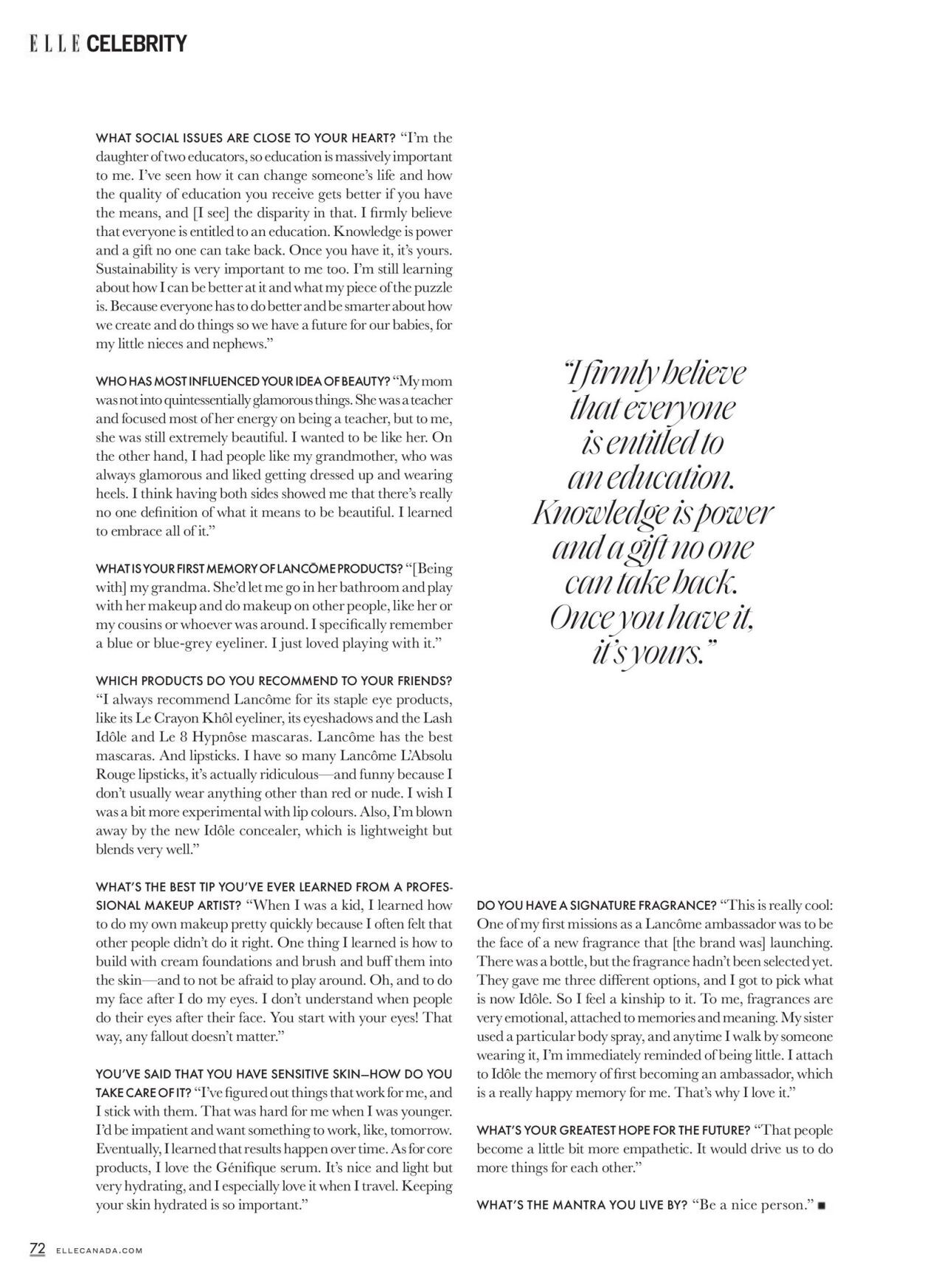 ELLE CELEBRITY

WHAT SOCIAL ISSUES ARE CLOSE TO YOUR HEART? "I'm the daughter of two educators, so education is massively important to me. I've seen how it can change someone's life and how the quality of education you receive gets better if you have the means, and [I see] the disparity in that. I firmly believe that everyone is entitled to an education. Knowledge is power and a gift no one can take back. Once you have it, it's yours. Sustainability is very important to me too. I'm still learning about how I can be better at it and what my piece of the puzzle is. Because everyone has to do better and be smarter about how we create and do things so we have a future for our babies, for my little nieces and nephews."

WHO HAS MOST INFLUENCED YOUR IDEA OF BEAUTY? "My mom was not into quintessentially glamorous things. She was a teacher and focused most of her energy on being a teacher, but to me, she was still extremely beautiful. I wanted to be like her. On the other hand, I had people like my grandmother, who was always glamorous and liked getting dressed up and wearing heels. I think having both sides showed me that there's really no one definition of what it means to be beautiful. I learned to embrace all of it."

WHAT IS YOUR FIRST MEMORY OF LANCÔME PRODUCTS? "[Being with] my grandma. She'd let me go in her bathroom and play with her makeup and do makeup on other people, like her or my cousins or whoever was around. I specifically remember a blue or blue-grey eyeliner. I just loved playing with it."

WHICH PRODUCTS DO YOU RECOMMEND TO YOUR FRIENDS? "I always recommend Lancôme for its staple eye products, like its Le Crayon Khôl eyeliner, its eyeshadows and the Lash Idôle and Le 8 Hypnôse mascaras. Lancôme has the best mascaras. And lipsticks. I have so many Lancôme L'Absolu Rouge lipsticks, it's actually ridiculous—and funny because I don't usually wear anything other than red or nude. I wish I was a bit more experimental with lip colours. Also, I'm blown away by the new Idôle concealer, which is lightweight but blends very well."

WHAT'S THE BEST TIP YOU'VE EVER LEARNED FROM A PROFESSIONAL MAKEUP ARTIST? "When I was a kid, I learned how to do my own makeup pretty quickly because I often felt that other people didn't do it right. One thing I learned is how to build with cream foundations and brush and buff them into the skin—and to not be afraid to play around. Oh, and to do my face after I do my eyes. I don't understand when people do their eyes after their face. You start with your eyes! That way, any fallout doesn't matter."

YOU'VE SAID THAT YOU HAVE SENSITIVE SKIN—HOW DO YOU TAKE CARE OF IT? "I've figured out things that work for me, and I stick with them. That was hard for me when I was younger. I'd be impatient and want something to work, like, tomorrow. Eventually, I learned that results happen over time. As for core products, I love the Génifique serum. It's nice and light but very hydrating, and I especially love it when I travel. Keeping your skin hydrated is so important."

"I firmly believe that everyone is entitled to an education. Knowledge is power and a gift no one can take back. Once you have it, it's yours."

DO YOU HAVE A SIGNATURE FRAGRANCE? "This is really cool: One of my first missions as a Lancôme ambassador was to be the face of a new fragrance that [the brand was] launching. There was a bottle, but the fragrance hadn't been selected yet. They gave me three different options, and I got to pick what is now Idôle. So I feel a kinship to it. To me, fragrances are very emotional, attached to memories and meaning. My sister used a particular body spray, and anytime I walk by someone wearing it, I'm immediately reminded of being little. I attach to Idôle the memory of first becoming an ambassador, which is a really happy memory for me. That's why I love it."

WHAT'S YOUR GREATEST HOPE FOR THE FUTURE? "That people become a little bit more empathetic. It would drive us to do more things for each other."

WHAT'S THE MANTRA YOU LIVE BY? "Be a nice person." ■

72 ELLECANADA.COM